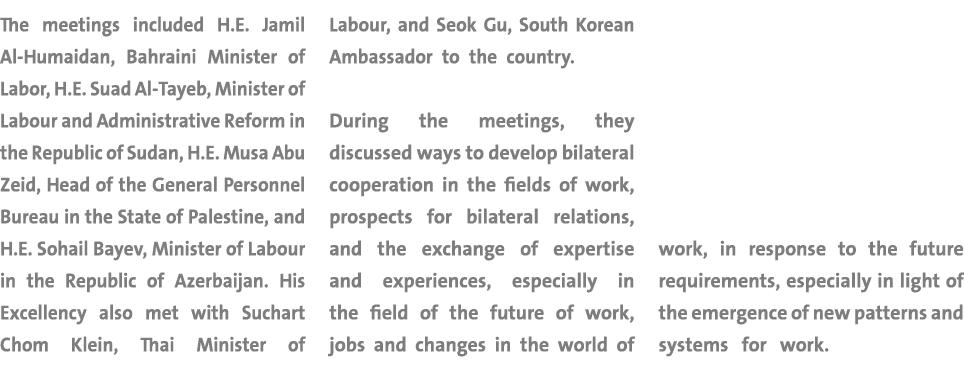 The meetings included H.E. Jamil Al-Humaidan, Bahraini Minister of Labor, H.E. Suad Al-Tayeb, Minister of Labour and Administrative Reform in the Republic of Sudan, H.E. Musa Abu Zeid, Head of the General Personnel Bureau in the State of Palestine, and H.E. Sohail Bayev, Minister of Labour in the Republic of Azerbaijan. His Excellency also met with Suchart Chom Klein, Thai Minister of Labour, and Seok Gu, South Korean Ambassador to the country.

During the meetings, they discussed ways to develop bilateral cooperation in the fields of work, prospects for bilateral relations, and the exchange of expertise and experiences, especially in the field of the future of work, jobs and changes in the world of work, in response to the future requirements, especially in light of the emergence of new patterns and systems for work.